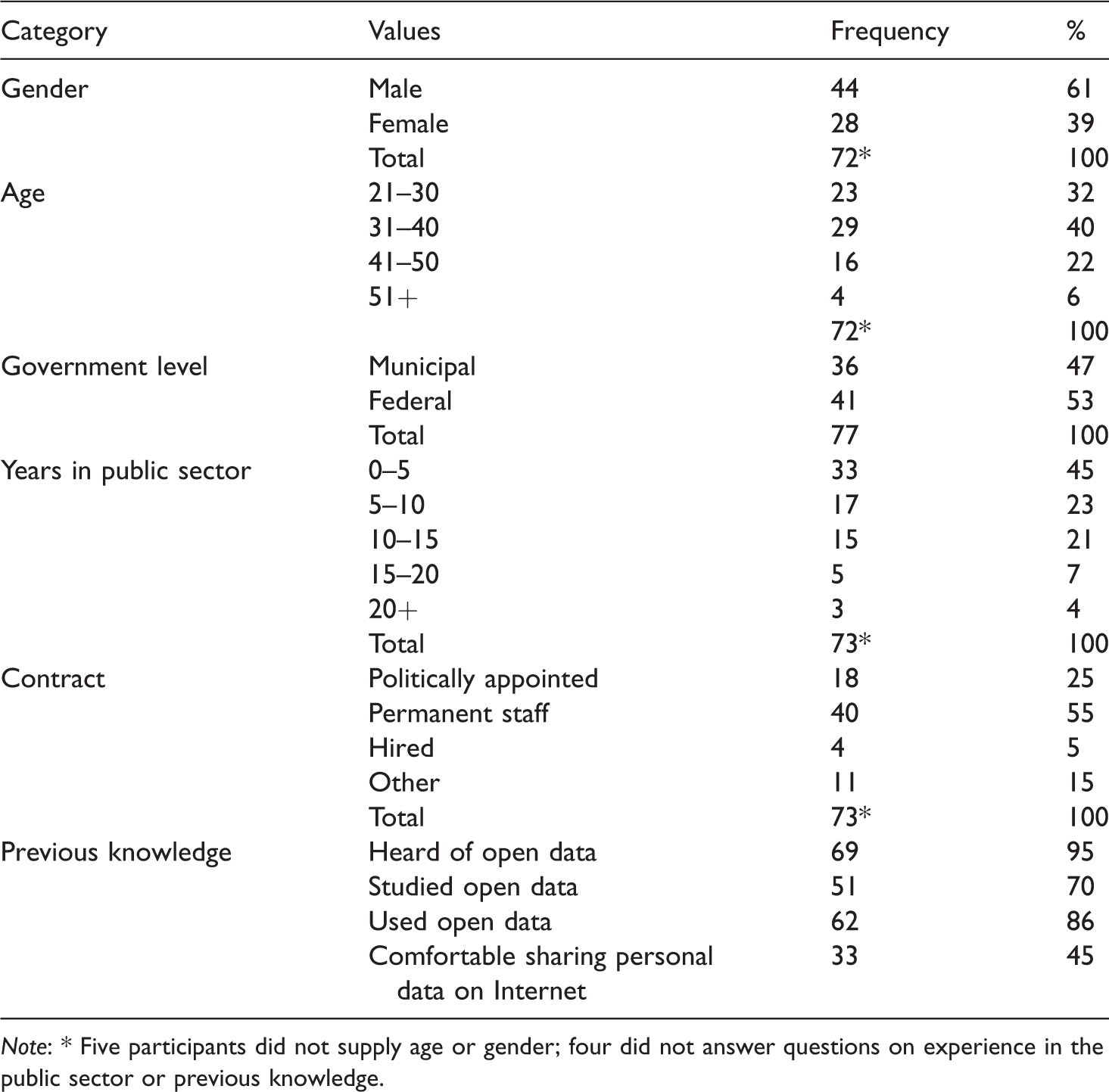 | Category | Values | Frequency | % |
|---|---|---|---|
| Gender | Male | 44 | 61 |
|  | Female | 28 | 39 |
|  | Total | 72* | 100 |
| Age | 21–30 | 23 | 32 |
|  | 31–40 | 29 | 40 |
|  | 41–50 | 16 | 22 |
|  | 51+ | 4 | 6 |
|  |  | 72* | 100 |
| Government level | Municipal | 36 | 47 |
|  | Federal | 41 | 53 |
|  | Total | 77 | 100 |
| Years in public sector | 0–5 | 33 | 45 |
|  | 5–10 | 17 | 23 |
|  | 10–15 | 15 | 21 |
|  | 15–20 | 5 | 7 |
|  | 20+ | 3 | 4 |
|  | Total | 73* | 100 |
| Contract | Politically appointed | 18 | 25 |
|  | Permanent staff | 40 | 55 |
|  | Hired | 4 | 5 |
|  | Other | 11 | 15 |
|  | Total | 73* | 100 |
| Previous knowledge | Heard of open data | 69 | 95 |
|  | Studied open data | 51 | 70 |
|  | Used open data | 62 | 86 |
|  | Comfortable sharing personal data on Internet | 33 | 45 |

Note: * Five participants did not supply age or gender; four did not answer questions on experience in the public sector or previous knowledge.